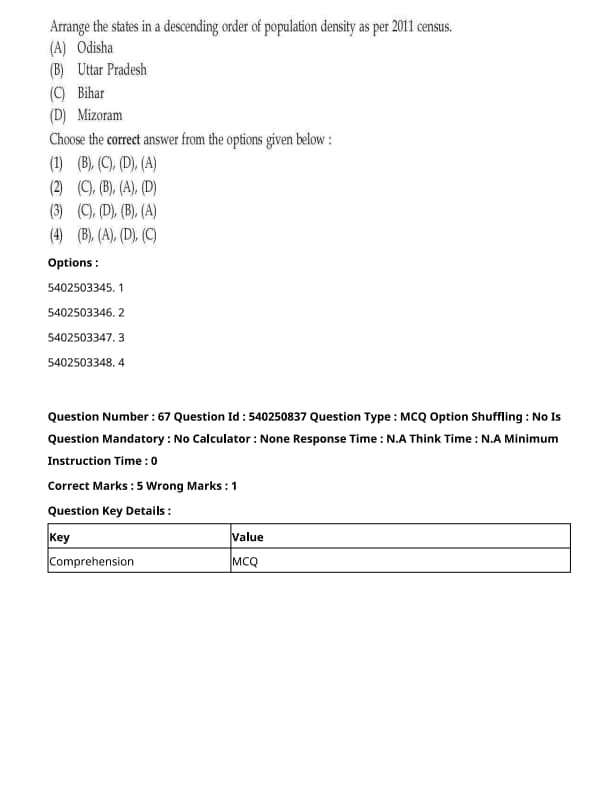 Arrange the states in a descending order of population density as per 2011 census.
(A) Odisha
(B) Uttar Pradesh
(C) Bihar
(D) Mizoram
Choose the correct answer from the options given below :
(1) (B), (C), (D), (A)
(2) (C), (B), (A), (D)
(3) (C), (D), (B), (A)
(4) (B), (A), (D), (C)

Options :

5402503345. 1

5402503346. 2

5402503347. 3

5402503348. 4

Question Number : 67 Question Id : 540250837 Question Type : MCQ Option Shuffling : No Is Question Mandatory : No Calculator : None Response Time : N.A Think Time : N.A Minimum Instruction Time : 0

Correct Marks : 5 Wrong Marks : 1

Question Key Details :

| Key | Value |
|---|---|
| Comprehension | MCQ |